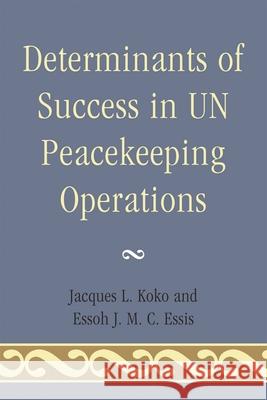 Determinants of Success in UN Peacekeeping Operations

Jacques L. Koko and Essoh J. M. C. Essis

Kraina Książek